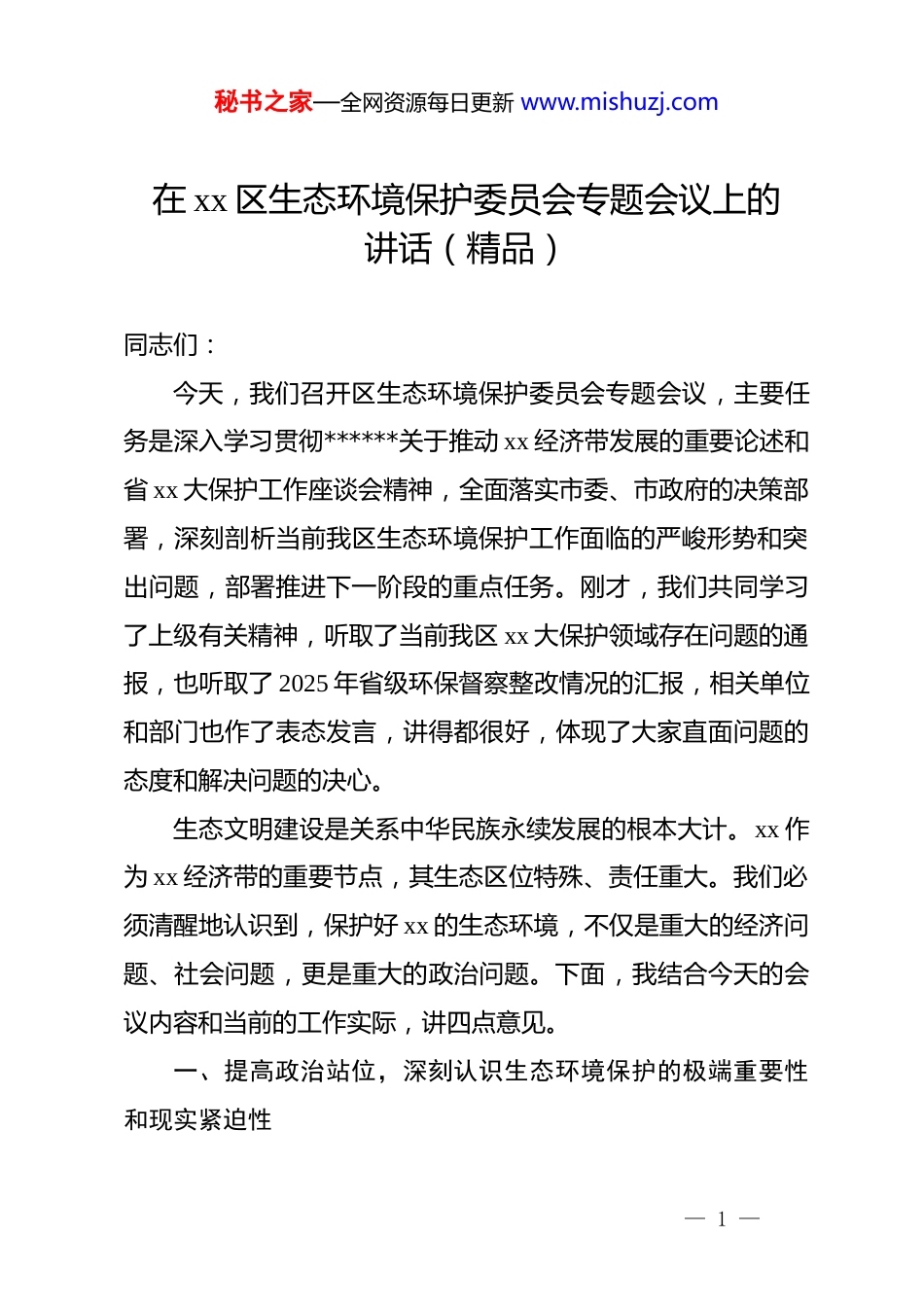 秘书之家—全网资源每日更新 www.mishuzj.com

在 xx 区生态环境保护委员会专题会议上的讲话（精品）

同志们：

今天，我们召开区生态环境保护委员会专题会议，主要任务是深入学习贯彻******关于推动 xx 经济带发展的重要论述和省 xx 大保护工作座谈会精神，全面落实市委、市政府的决策部署，深刻剖析当前我区生态环境保护工作面临的严峻形势和突出问题，部署推进下一阶段的重点任务。刚才，我们共同学习了上级有关精神，听取了当前我区 xx 大保护领域存在问题的通报，也听取了 2025 年省级环保督察整改情况的汇报，相关单位和部门也作了表态发言，讲得都很好，体现了大家直面问题的态度和解决问题的决心。

生态文明建设是关系中华民族永续发展的根本大计。xx 作为 xx 经济带的重要节点，其生态区位特殊、责任重大。我们必须清醒地认识到，保护好 xx 的生态环境，不仅是重大的经济问题、社会问题，更是重大的政治问题。下面，我结合今天的会议内容和当前的工作实际，讲四点意见。

一、提高政治站位，深刻认识生态环境保护的极端重要性和现实紧迫性

— 1 —